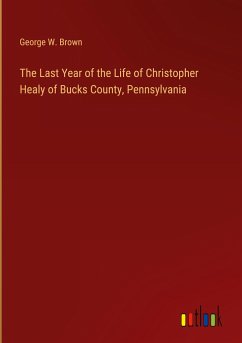 George W. Brown

The Last Year of the Life of Christopher Healy of Bucks County, Pennsylvania

outlook